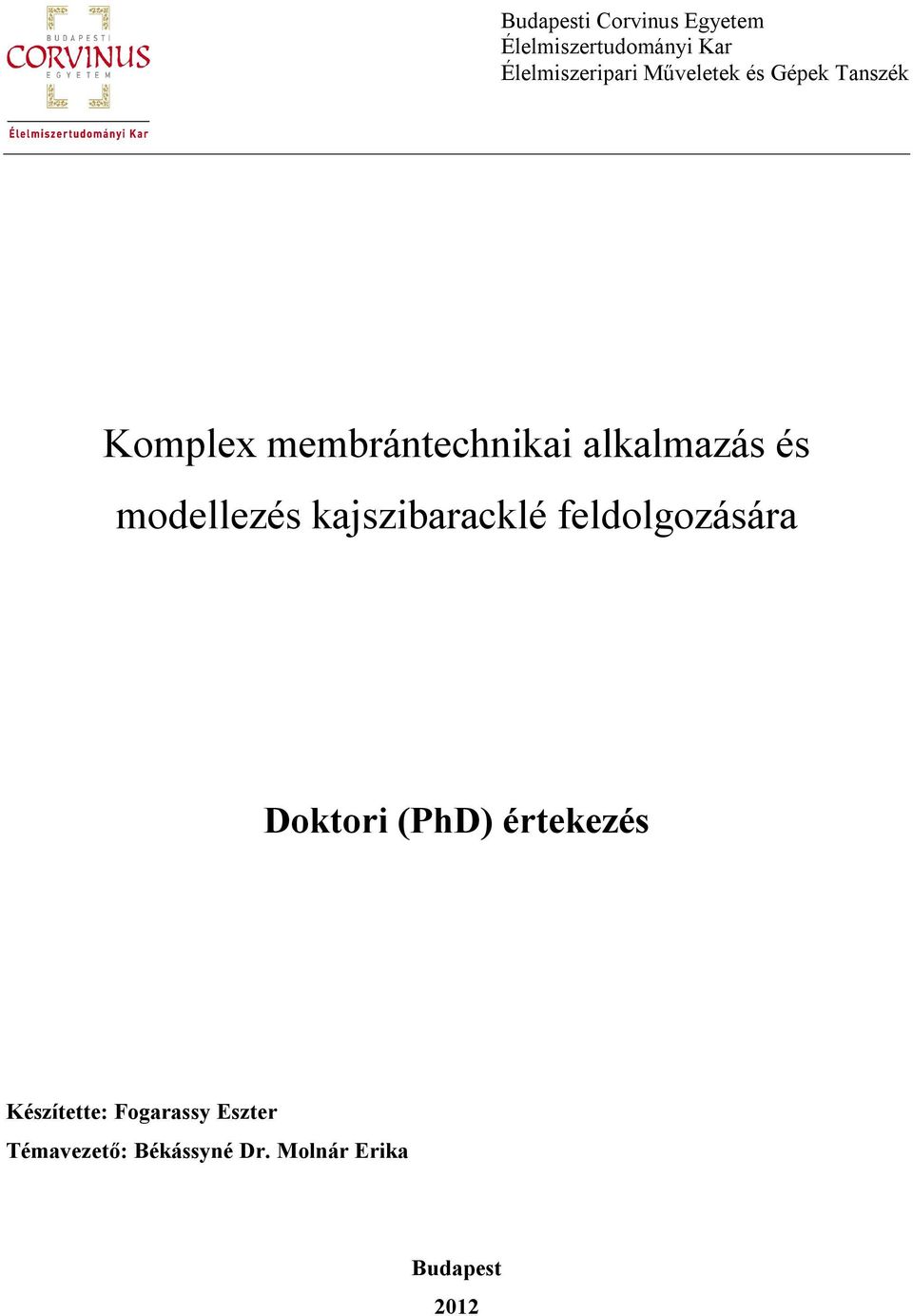 BUDAPESTI
CORVINUS
EGYETEM

Élelmiszertudományi Kar

Budapesti Corvinus Egyetem
Élelmiszertudományi Kar
Élelmiszeripari Műveletek és Gépek Tanszék

Komplex membrántechnikai alkalmazás és modellezés kajszibaracklé feldolgozására

Doktori (PhD) értekezés

Készítette: Fogarassy Eszter

Témavezető: Békássyné Dr. Molnár Erika

Budapest

2012